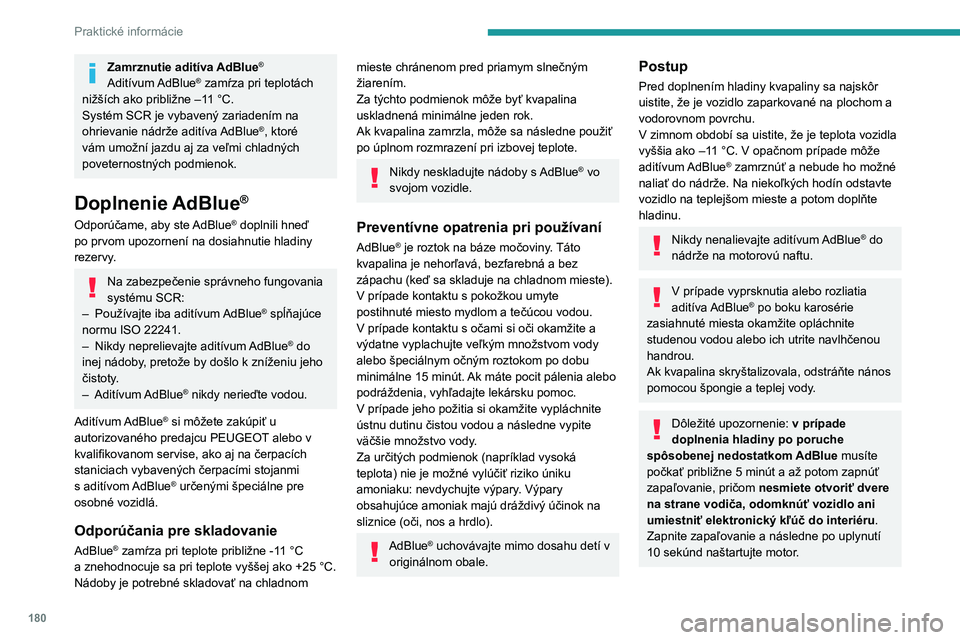 Praktické informácie

Zamrznutie aditíva AdBlue®
Aditívum AdBlue® zamŕza pri teplotách nižších ako približne –11 °C.
Systém SCR je vybavený zariadením na ohrievanie nádrže aditíva AdBlue®, ktoré vám umožní jazdu aj za veľmi chladných poveternostných podmienok.

Doplnenie AdBlue®

Odporúčame, aby ste AdBlue® doplnili hneď po prvom upozornení na dosiahnutie hladiny rezervy.

Na zabezpečenie správneho fungovania systému SCR:
– Používajte iba aditívum AdBlue® spĺňajúce normu ISO 22241.
– Nikdy neprelievajte aditívum AdBlue® do inej nádoby, pretože by došlo k zníženiu jeho čistoty.
– Aditívum AdBlue® nikdy nerieďte vodou.

Aditívum AdBlue® si môžete zakúpiť u autorizovaného predajcu PEUGEOT alebo v kvalifikovanom servise, ako aj na čerpacích staniciach vybavených čerpacími stojanmi s aditívom AdBlue® určenými špeciálne pre osobné vozidlá.

Odporúčania pre skladovanie

AdBlue® zamŕza pri teplote približne -11 °C a znehodnocuje sa pri teplote vyššej ako +25 °C. Nádoby je potrebné skladovať na chladnom mieste chránenom pred priamym slnečným žiarením.
Za týchto podmienok môže byť kvapalina uskladnená minimálne jeden rok.
Ak kvapalina zamrzla, môže sa následne použiť po úplnom rozmrazení pri izbovej teplote.

Nikdy neskladujte nádoby s AdBlue® vo svojom vozidle.

Preventívne opatrenia pri používaní

AdBlue® je roztok na báze močoviny. Táto kvapalina je nehorľavá, bezfarebná a bez zápachu (keď sa skladuje na chladnom mieste).
V prípade kontaktu s pokožkou umyte postihnuté miesto mydlom a tečúcou vodou.
V prípade kontaktu s očami si oči okamžite a výdatne vyplachujte veľkým množstvom vody alebo špeciálnym očným roztokom po dobu minimálne 15 minút. Ak máte pocit pálenia alebo podráždenia, vyhľadajte lekársku pomoc.
V prípade jeho požitia si okamžite vypláchnite ústnu dutinu čistou vodou a následne vypite väčšie množstvo vody.
Za určitých podmienok (napríklad vysoká teplota) nie je možné vylúčiť riziko úniku amoniaku: nevdychujte výpary. Výpary obsahujúce amoniak majú dráždivý účinok na sliznice (oči, nos a hrdlo).

AdBlue® uchovávajte mimo dosahu detí v originálnom obale.

Postup

Pred doplnením hladiny kvapaliny sa najskôr uistite, že je vozidlo zaparkované na plochom a vodorovnom povrchu.
V zimnom období sa uistite, že je teplota vozidla vyššia ako –11 °C. V opačnom prípade môže aditívum AdBlue® zamrznúť a nebude ho možné naliať do nádrže. Na niekoľkých hodín odstavte vozidlo na teplejšom mieste a potom doplňte hladinu.

Nikdy nenalievajte aditívum AdBlue® do nádrže na motorovú naftu.

V prípade vyprsknutia alebo rozliatia aditíva AdBlue® po boku karosérie zasiahnuté miesta okamžite opláchnite studenou vodou alebo ich utrite navlhčenou handrou.
Ak kvapalina skryštalizovala, odstráňte nános pomocou špongie a teplej vody.

Dôležité upozornenie: v prípade doplnenia hladiny po poruche spôsobenej nedostatkom AdBlue musíte počkať približne 5 minút a až potom zapnúť zapaľovanie, pričom nesmiete otvoriť dvere na strane vodiča, odomknúť vozidlo ani umiestniť elektronický kľúč do interiéru.
Zapnite zapaľovanie a následne po uplynutí 10 sekúnd naštartujte motor.

180

carmanualsonline.info